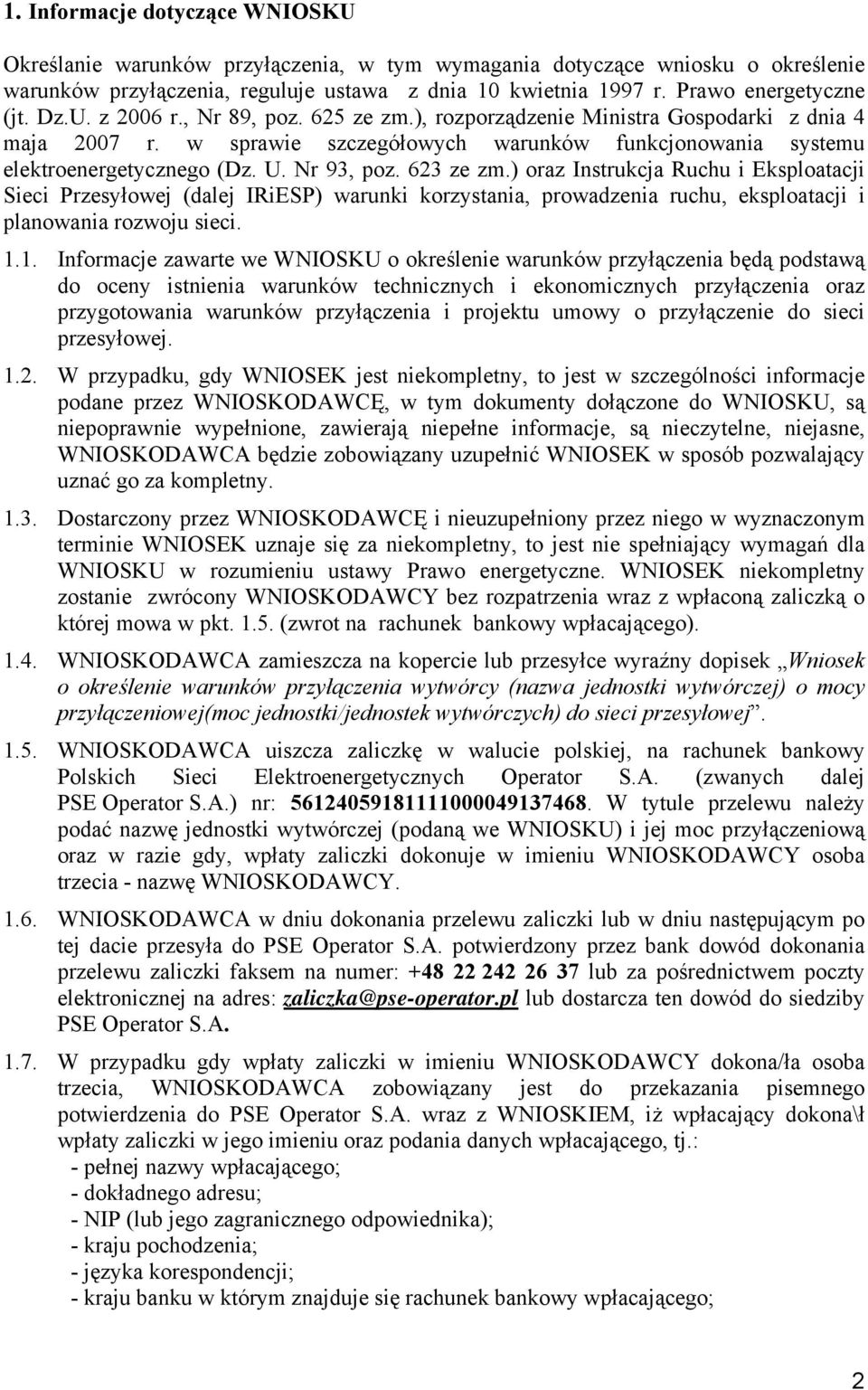 1. Informacje dotyczące WNIOSKU

Określanie warunków przyłączenia, w tym wymagania dotyczące wniosku o określenie warunków przyłączenia, reguluje ustawa z dnia 10 kwietnia 1997 r. Prawo energetyczne (jt. Dz.U. z 2006 r., Nr 89, poz. 625 ze zm.), rozporządzenie Ministra Gospodarki z dnia 4 maja 2007 r. w sprawie szczegółowych warunków funkcjonowania systemu elektroenergetycznego (Dz. U. Nr 93, poz. 623 ze zm.) oraz Instrukcja Ruchu i Eksploatacji Sieci Przesyłowej (dalej IRiESP) warunki korzystania, prowadzenia ruchu, eksploatacji i planowania rozwoju sieci.

1.1. Informacje zawarte we WNIOSKU o określenie warunków przyłączenia będą podstawą do oceny istnienia warunków technicznych i ekonomicznych przyłączenia oraz przygotowania warunków przyłączenia i projektu umowy o przyłączenie do sieci przesyłowej.

1.2. W przypadku, gdy WNIOSEK jest niekompletny, to jest w szczególności informacje podane przez WNIOSKODAWCĘ, w tym dokumenty dołączone do WNIOSKU, są niepoprawnie wypełnione, zawierają niepełne informacje, są nieczytelne, niejasne, WNIOSKODAWCA będzie zobowiązany uzupełnić WNIOSEK w sposób pozwalający uznać go za kompletny.

1.3. Dostarczony przez WNIOSKODAWCĘ i nieuzupełniony przez niego w wyznaczonym terminie WNIOSEK uznaje się za niekompletny, to jest nie spełniający wymagań dla WNIOSKU w rozumieniu ustawy Prawo energetyczne. WNIOSEK niekompletny zostanie zwrócony WNIOSKODAWCY bez rozpatrzenia wraz z wpłaconą zaliczką o której mowa w pkt. 1.5. (zwrot na rachunek bankowy wpłacającego).

1.4. WNIOSKODAWCA zamieszcza na kopercie lub przesyłce wyraźny dopisek „Wniosek o określenie warunków przyłączenia wytwórcy (nazwa jednostki wytwórczej) o mocy przyłączeniowej(moc jednostki/jednostek wytwórczych) do sieci przesyłowej”.

1.5. WNIOSKODAWCA uiszcza zaliczkę w walucie polskiej, na rachunek bankowy Polskich Sieci Elektroenergetycznych Operator S.A. (zwanych dalej PSE Operator S.A.) nr: 56124059181111000049137468. W tytule przelewu należy podać nazwę jednostki wytwórczej (podaną we WNIOSKU) i jej moc przyłączeniową oraz w razie gdy, wpłaty zaliczki dokonuje w imieniu WNIOSKODAWCY osoba trzecia - nazwę WNIOSKODAWCY.

1.6. WNIOSKODAWCA w dniu dokonania przelewu zaliczki lub w dniu następującym po tej dacie przesyła do PSE Operator S.A. potwierdzony przez bank dowód dokonania przelewu zaliczki faksem na numer: +48 22 242 26 37 lub za pośrednictwem poczty elektronicznej na adres: zaliczka@pse-operator.pl lub dostarcza ten dowód do siedziby PSE Operator S.A.

1.7. W przypadku gdy wpłaty zaliczki w imieniu WNIOSKODAWCY dokona/ła osoba trzecia, WNIOSKODAWCA zobowiązany jest do przekazania pisemnego potwierdzenia do PSE Operator S.A. wraz z WNIOSKIEM, iż wpłacający dokona\ł wpłaty zaliczki w jego imieniu oraz podania danych wpłacającego, tj.:
- pełnej nazwy wpłacającego;
- dokładnego adresu;
- NIP (lub jego zagranicznego odpowiednika);
- kraju pochodzenia;
- języka korespondencji;
- kraju banku w którym znajduje się rachunek bankowy wpłacającego;

2